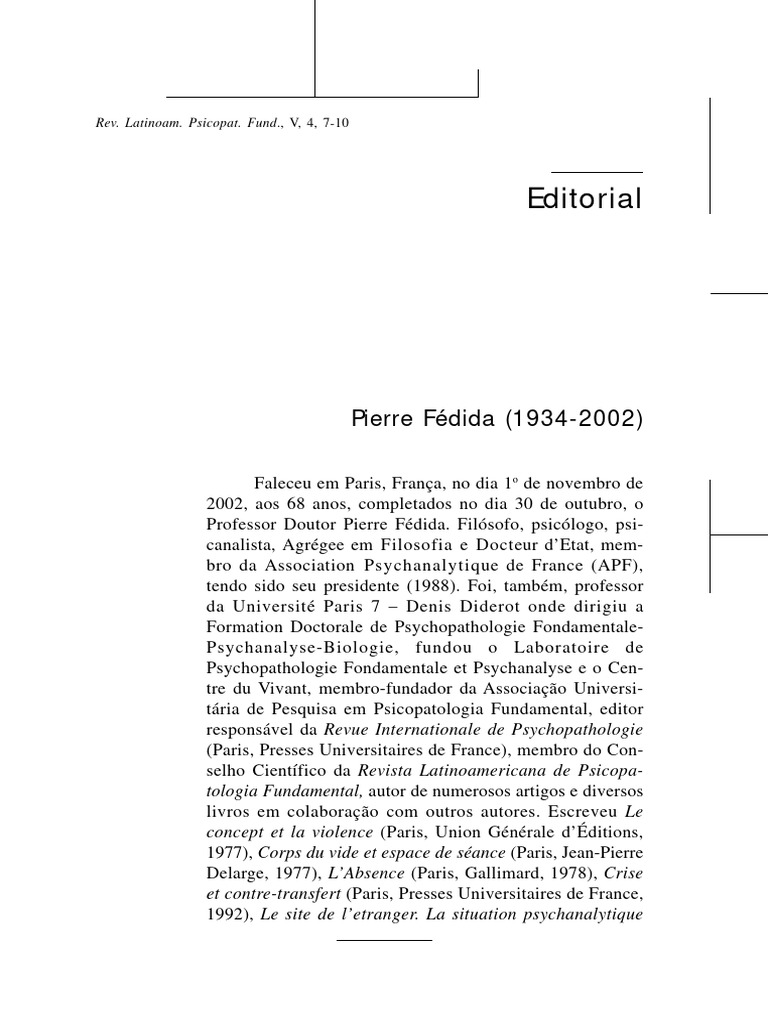 Rev. Latinoam. Psicopat. Fund., V, 4, 7-10

Editorial

Pierre Fédida (1934-2002)

Faleceu em Paris, França, no dia 1º de novembro de 2002, aos 68 anos, completados no dia 30 de outubro, o Professor Doutor Pierre Fédida. Filósofo, psicólogo, psicanalista, Agrégee em Filosofia e Docteur d'Etat, membro da Association Psychanalytique de France (APF), tendo sido seu presidente (1988). Foi, também, professor da Université Paris 7 – Denis Diderot onde dirigiu a Formation Doctorale de Psychopathologie Fondamentale-Psychanalyse-Biologie, fundou o Laboratoire de Psychopathologie Fondamentale et Psychanalyse e o Centre du Vivant, membro-fundador da Associação Universitária de Pesquisa em Psicopatologia Fundamental, editor responsável da Revue Internationale de Psychopathologie (Paris, Presses Universitaires de France), membro do Conselho Científico da Revista Latinoamericana de Psicopatologia Fundamental, autor de numerosos artigos e diversos livros em colaboração com outros autores. Escreveu Le concept et la violence (Paris, Union Générale d'Éditions, 1977), Corps du vide et espace de séance (Paris, Jean-Pierre Delarge, 1977), L'Absence (Paris, Gallimard, 1978), Crise et contre-transfert (Paris, Presses Universitaires de France, 1992), Le site de l'etranger. La situation psychanalytique